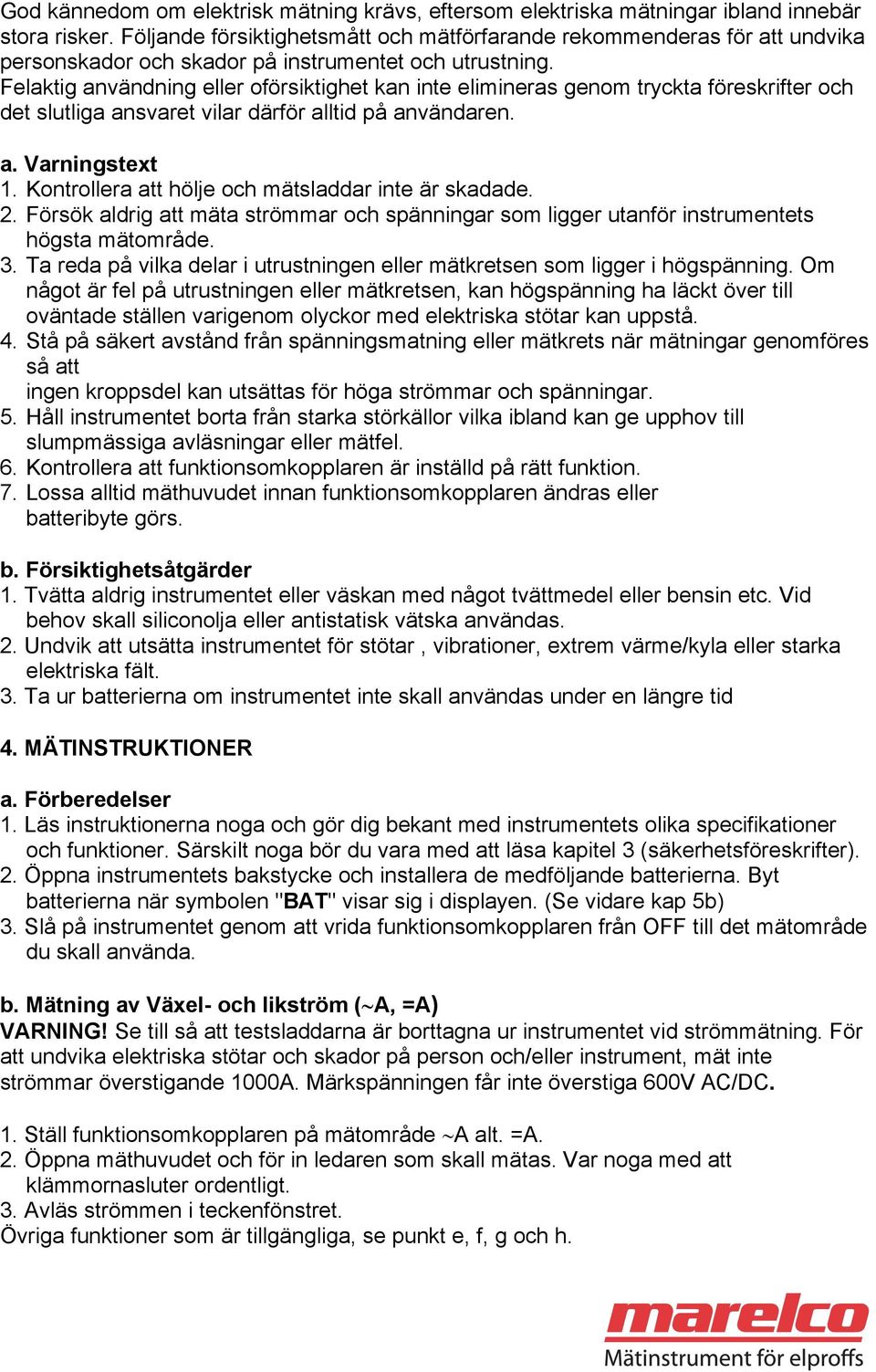 God kännedom om elektrisk mätning krävs, eftersom elektriska mätningar ibland innebär stora risker. Följande försiktighetsmått och mätförfarande rekommenderas för att undvika personskador och skador på instrumentet och utrustning.
Felaktig användning eller oförsiktighet kan inte elimineras genom tryckta föreskrifter och det slutliga ansvaret vilar därför alltid på användaren.

a. Varningstext
1. Kontrollera att hölje och mätsladdar inte är skadade.
2. Försök aldrig att mäta strömmar och spänningar som ligger utanför instrumentets högsta mätområde.
3. Ta reda på vilka delar i utrustningen eller mätkretsen som ligger i högspänning. Om något är fel på utrustningen eller mätkretsen, kan högspänning ha läckt över till oväntade ställen varigenom olyckor med elektriska stötar kan uppstå.
4. Stå på säkert avstånd från spänningsmatning eller mätkrets när mätningar genomföres så att
ingen kroppsdel kan utsättas för höga strömmar och spänningar.
5. Håll instrumentet borta från starka störkällor vilka ibland kan ge upphov till slumpmässiga avläsningar eller mätfel.
6. Kontrollera att funktionsomkopplaren är inställd på rätt funktion.
7. Lossa alltid mäthuvudet innan funktionsomkopplaren ändras eller batteribyte görs.

b. Försiktighetsåtgärder
1. Tvätta aldrig instrumentet eller väskan med något tvättmedel eller bensin etc. Vid behov skall siliconolja eller antistatisk vätska användas.
2. Undvik att utsätta instrumentet för stötar , vibrationer, extrem värme/kyla eller starka elektriska fält.
3. Ta ur batterierna om instrumentet inte skall användas under en längre tid

4. MÄTINSTRUKTIONER

a. Förberedelser
1. Läs instruktionerna noga och gör dig bekant med instrumentets olika specifikationer och funktioner. Särskilt noga bör du vara med att läsa kapitel 3 (säkerhetsföreskrifter).
2. Öppna instrumentets bakstycke och installera de medföljande batterierna. Byt batterierna när symbolen "BAT" visar sig i displayen. (Se vidare kap 5b)
3. Slå på instrumentet genom att vrida funktionsomkopplaren från OFF till det mätområde du skall använda.

b. Mätning av Växel- och likström (~A, =A)
VARNING! Se till så att testsladdarna är borttagna ur instrumentet vid strömmätning. För att undvika elektriska stötar och skador på person och/eller instrument, mät inte strömmar överstigande 1000A. Märkspänningen får inte överstiga 600V AC/DC.

1. Ställ funktionsomkopplaren på mätområde ~A alt. =A.
2. Öppna mäthuvudet och för in ledaren som skall mätas. Var noga med att klämmornasluter ordentligt.
3. Avläs strömmen i teckenfönstret.
Övriga funktioner som är tillgängliga, se punkt e, f, g och h.

marelco
Mätinstrument för elproffs